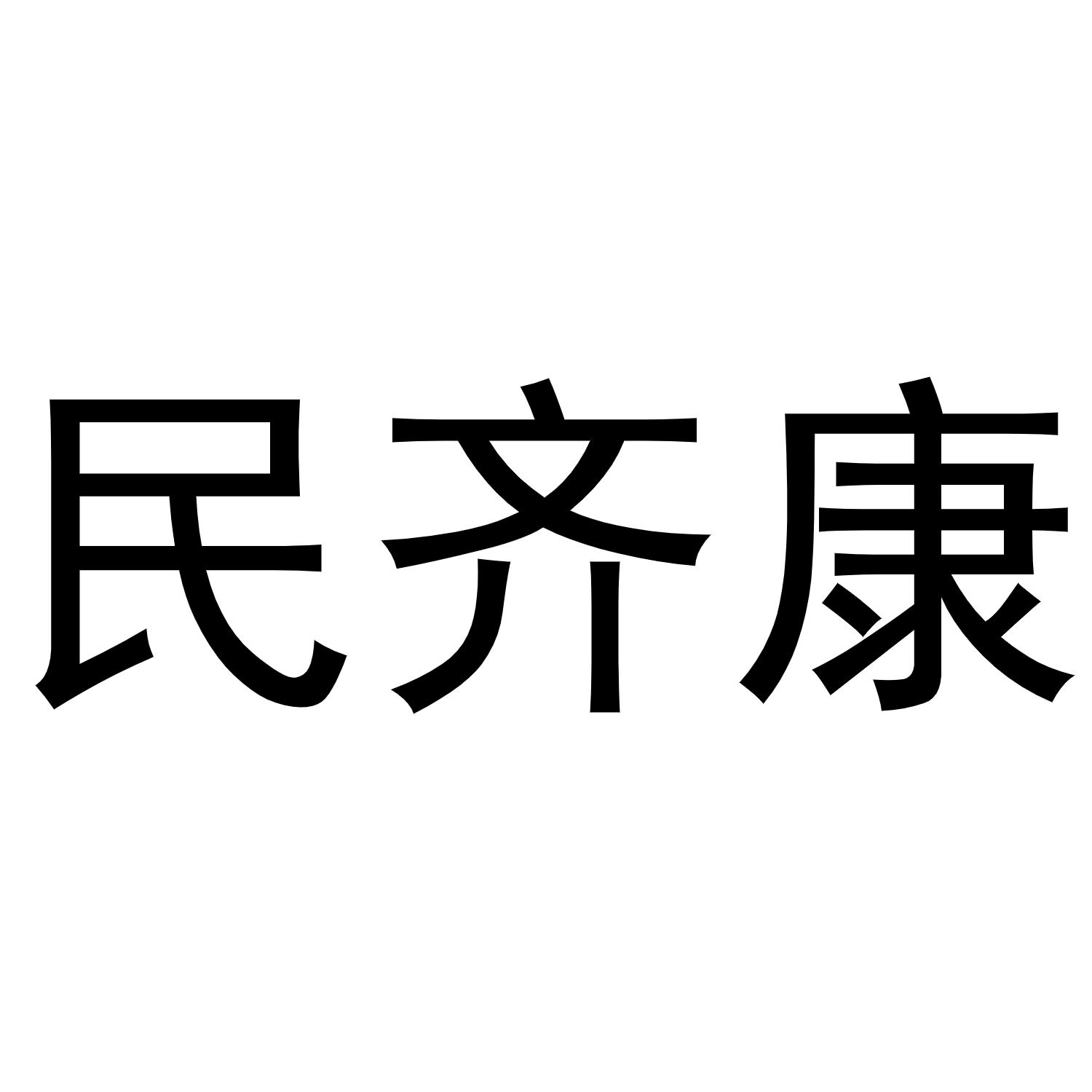 民齐康